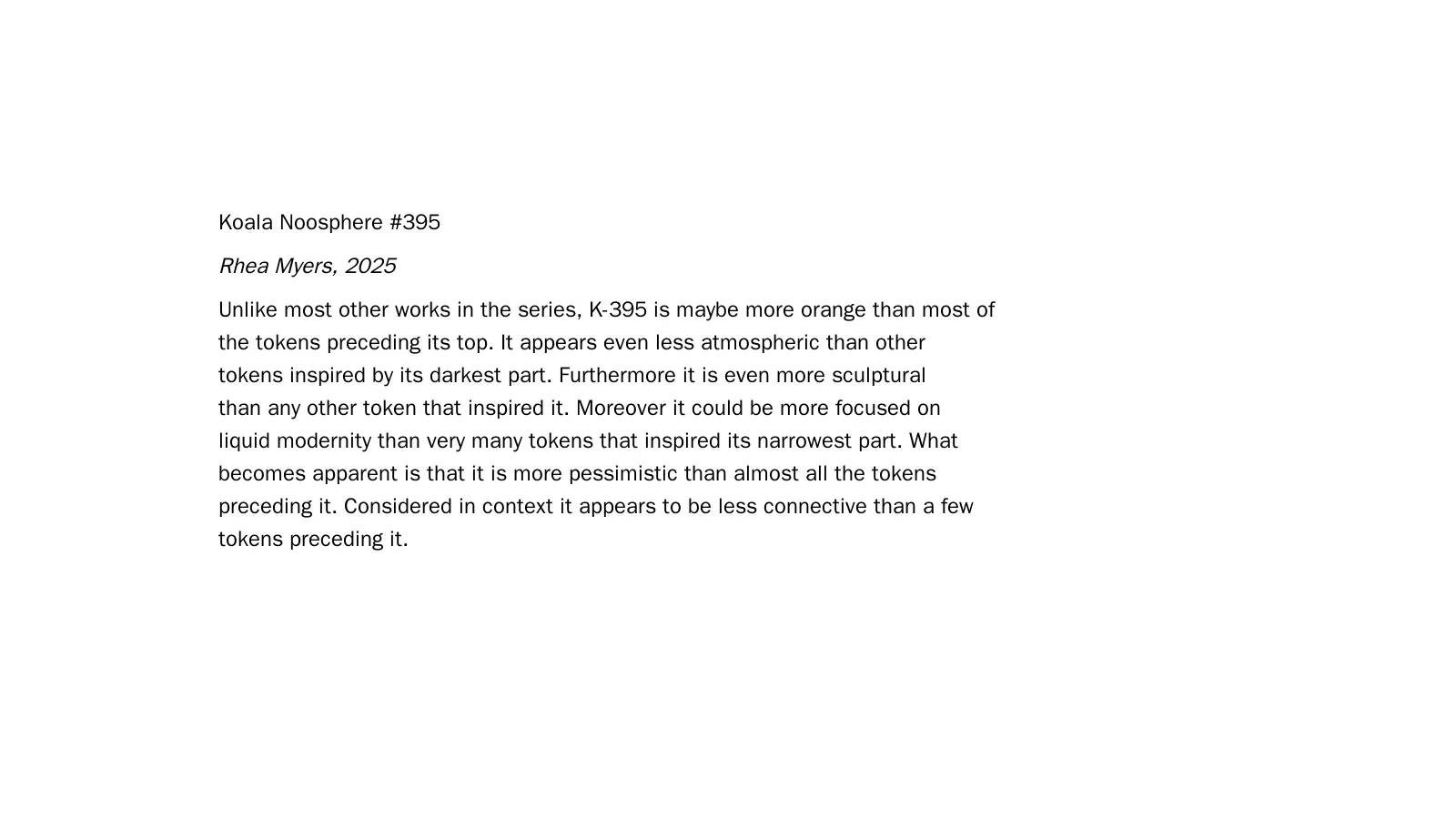 Koala Noosphere #395

Rhea Myers, 2025

Unlike most other works in the series, K-395 is maybe more orange than most of the tokens preceding its top. It appears even less atmospheric than other tokens inspired by its darkest part. Furthermore it is even more sculptural than any other token that inspired it. Moreover it could be more focused on liquid modernity than very many tokens that inspired its narrowest part. What becomes apparent is that it is more pessimistic than almost all the tokens preceding it. Considered in context it appears to be less connective than a few tokens preceding it.